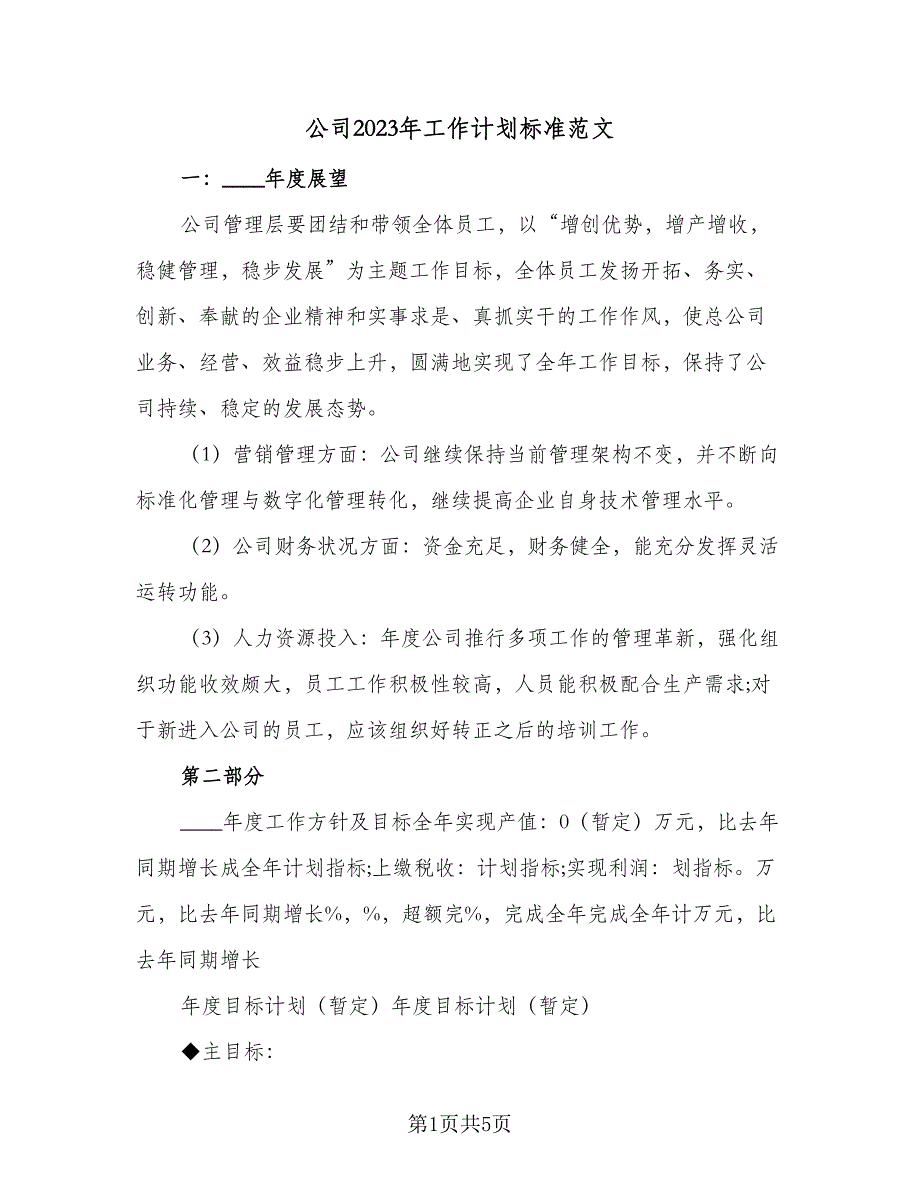 公司2023年工作计划标准范文

一：____年度展望

公司管理层要团结和带领全体员工，以“增创优势，增产增收，稳健管理，稳步发展”为主题工作目标，全体员工发扬开拓、务实、创新、奉献的企业精神和实事求是、真抓实干的工作作风，使总公司业务、经营、效益稳步上升，圆满地实现了全年工作目标，保持了公司持续、稳定的发展态势。

（1）营销管理方面：公司继续保持当前管理架构不变，并不断向标准化管理与数字化管理转化，继续提高企业自身技术管理水平。

（2）公司财务状况方面：资金充足，财务健全，能充分发挥灵活运转功能。

（3）人力资源投入：年度公司推行多项工作的管理革新，强化组织功能收效颇大，员工工作积极性较高，人员能积极配合生产需求;对于新进入公司的员工，应该组织好转正之后的培训工作。

第二部分

____年度工作方针及目标全年实现产值：0（暂定）万元，比去年同期增长成全年计划指标;上缴税收：计划指标;实现利润：划指标。万元，比去年同期增长%，%，超额完%，完成全年完成全年计万元，比去年同期增长

年度目标计划（暂定）年度目标计划（暂定）

◆主目标：

第1页共5页